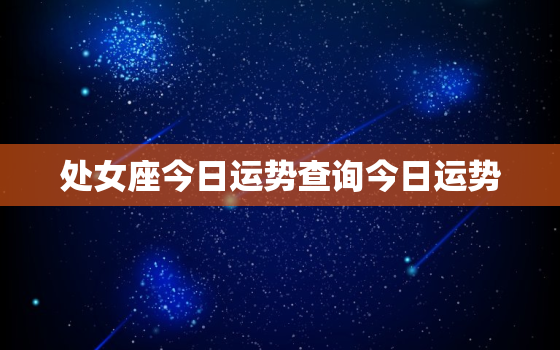 处女座今日运势查询今日运势